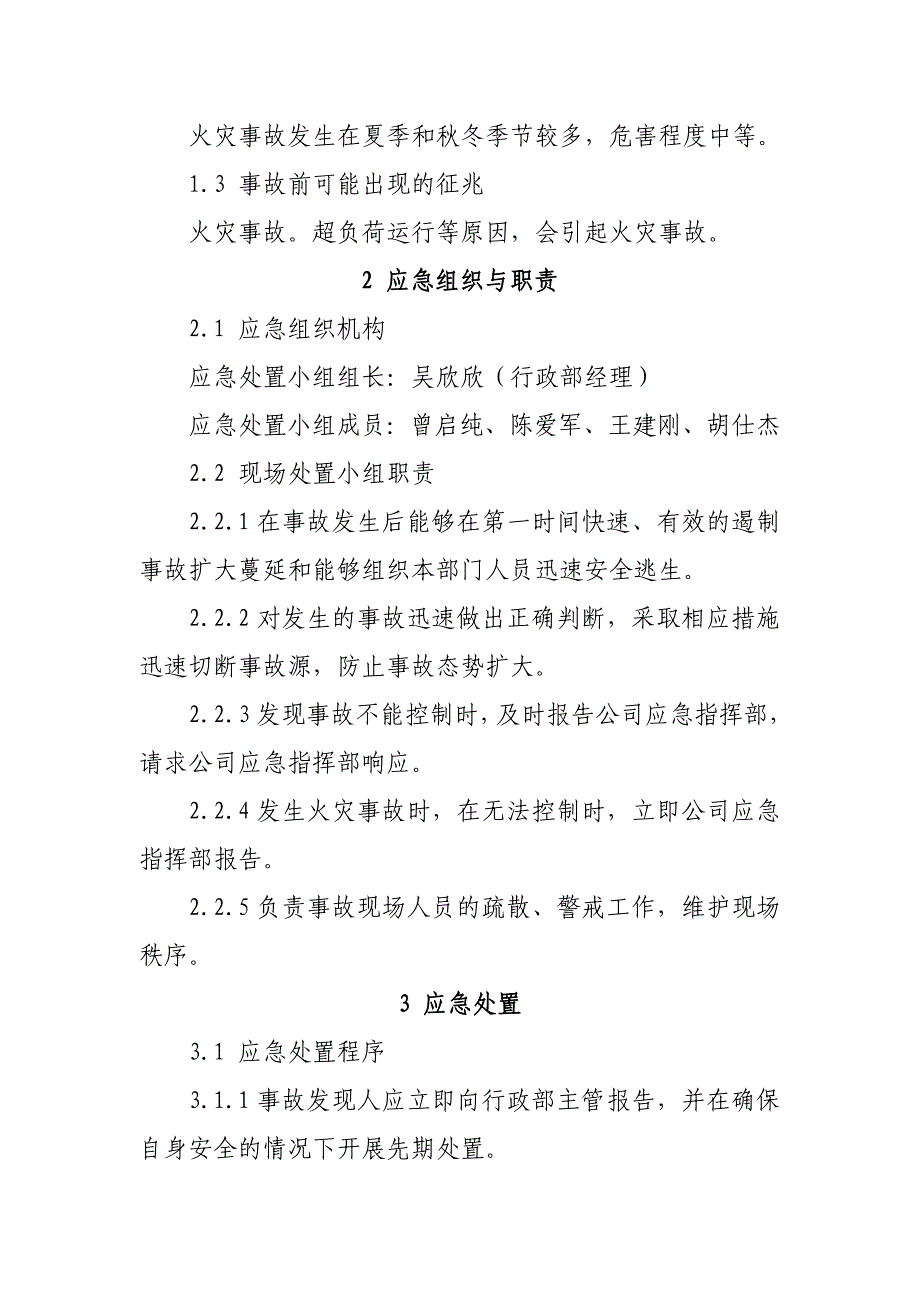 火灾事故发生在夏季和秋冬季节较多，危害程度中等。

1.3 事故前可能出现的征兆

火灾事故。超负荷运行等原因，会引起火灾事故。

2 应急组织与职责

2.1 应急组织机构

应急处置小组组长：吴欣欣（行政部经理）

应急处置小组成员：曾启纯、陈爱军、王建刚、胡仕杰

2.2 现场处置小组职责

2.2.1 在事故发生后能够在第一时间快速、有效的遏制事故扩大蔓延和能够组织本部门人员迅速安全逃生。

2.2.2 对发生的事故迅速做出正确判断，采取相应措施迅速切断事故源，防止事故态势扩大。

2.2.3 发现事故不能控制时，及时报告公司应急指挥部，请求公司应急指挥部响应。

2.2.4 发生火灾事故时，在无法控制时，立即公司应急指挥部报告。

2.2.5 负责事故现场人员的疏散、警戒工作，维护现场秩序。

3 应急处置

3.1 应急处置程序

3.1.1 事故发现人应立即向行政部主管报告，并在确保自身安全的情况下开展先期处置。